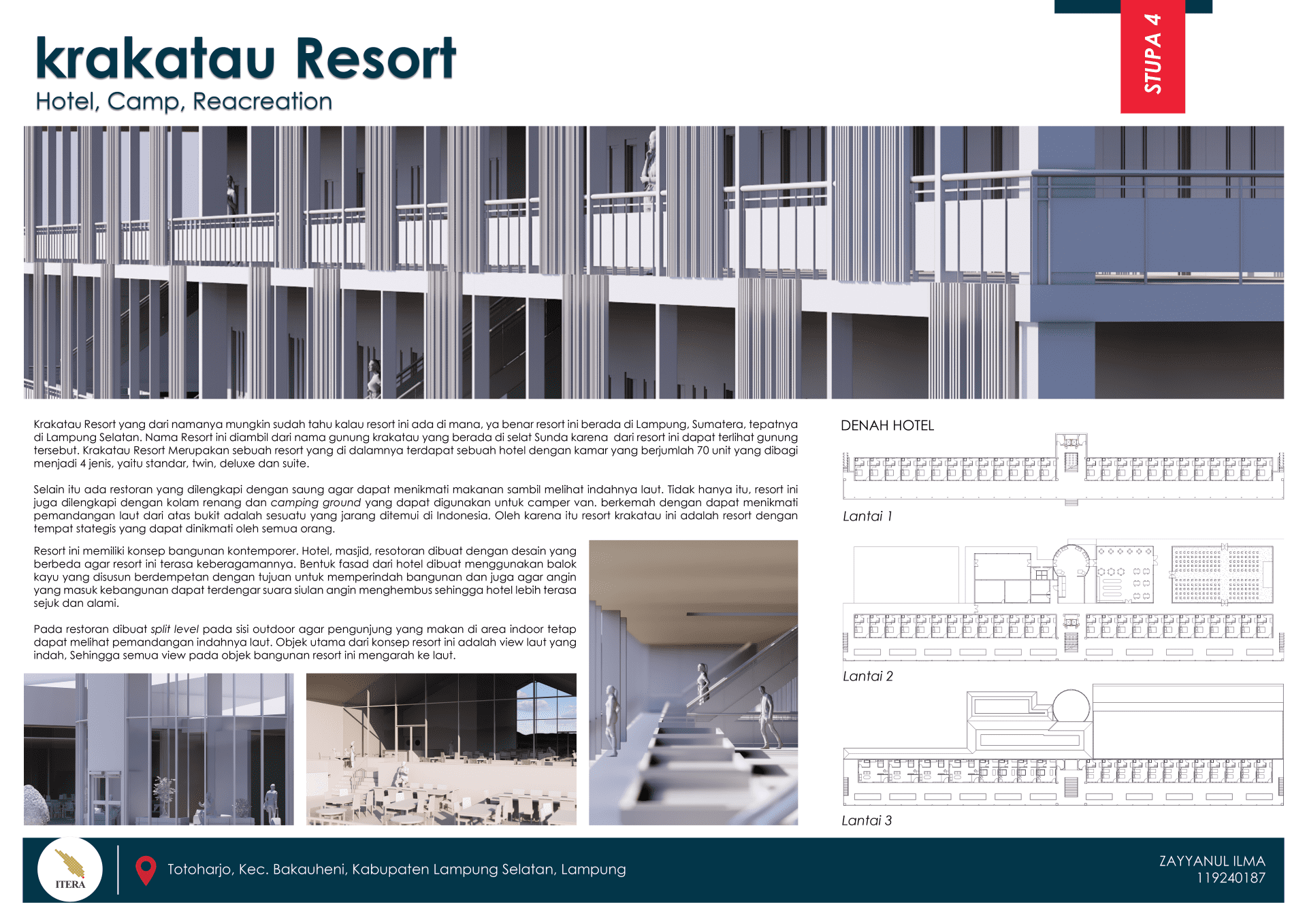 krakatau Resort
Hotel, Camp, Reacreation

STUPA 4

Krakatau Resort yang dari namanya mungkin sudah tahu kalau resort ini ada di mana, ya benar resort ini berada di Lampung, Sumatera, tepatnya di Lampung Selatan. Nama Resort ini diambil dari nama gunung krakatau yang berada di selat Sunda karena dari resort ini dapat terlihat gunung tersebut. Krakatau Resort Merupakan sebuah resort yang di dalamnya terdapat sebuah hotel dengan kamar yang berjumlah 70 unit yang dibagi menjadi 4 jenis, yaitu standar, twin, deluxe dan suite.

Selain itu ada restoran yang dilengkapi dengan saung agar dapat menikmati makanan sambil melihat indahnya laut. Tidak hanya itu, resort ini juga dilengkapi dengan kolam renang dan camping ground yang dapat digunakan untuk camper van. berkemah dengan dapat menikmati pemandangan laut dari atas bukit adalah sesuatu yang jarang ditemui di Indonesia. Oleh karena itu resort krakatau ini adalah resort dengan tempat stategis yang dapat dinikmati oleh semua orang.

Resort ini memiliki konsep bangunan kontemporer. Hotel, masjid, resotoran dibuat dengan desain yang berbeda agar resort ini terasa keberagamannya. Bentuk fasad dari hotel dibuat menggunakan balok kayu yang disusun berdempetan dengan tujuan untuk memperindah bangunan dan juga agar angin yang masuk kebangunan dapat terdengar suara siulan angin menghembus sehingga hotel lebih terasa sejuk dan alami.

Pada restoran dibuat split level pada sisi outdoor agar pengunjung yang makan di area indoor tetap dapat melihat pemandangan indahnya laut. Objek utama dari konsep resort ini adalah view laut yang indah, Sehingga semua view pada objek bangunan resort ini mengarah ke laut.

DENAH HOTEL

Lantai 1

Lantai 2

Lantai 3

ITERA

Totoharjo, Kec. Bakauheni, Kabupaten Lampung Selatan, Lampung

ZAYYANUL ILMA
119240187